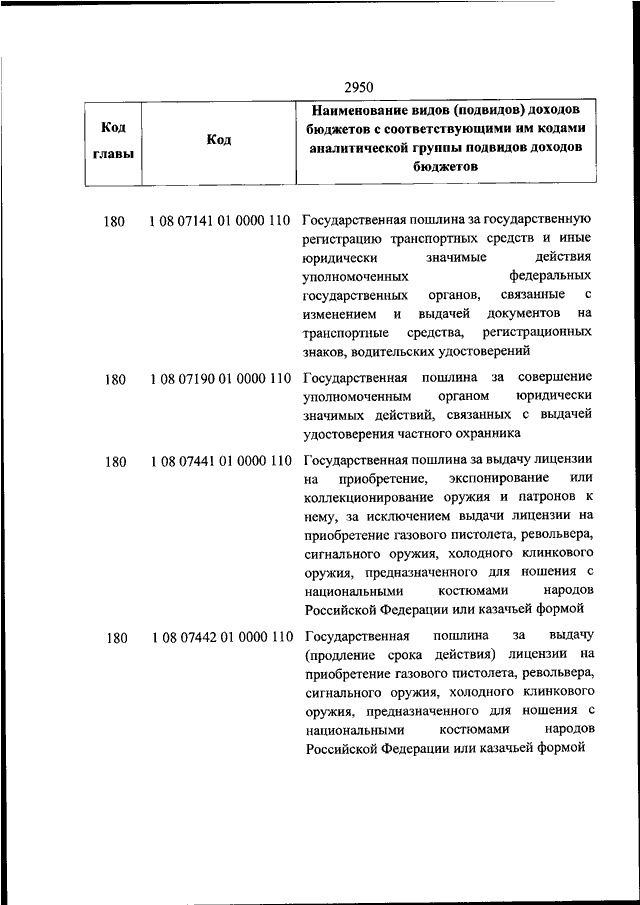 2950

| Код главы | Код | Наименование видов (подвидов) доходов бюджетов с соответствующими им кодами аналитической группы подвидов доходов бюджетов |
|---|---|---|
| 180 | 1 08 07141 01 0000 110 | Государственная пошлина за государственную регистрацию транспортных средств и иные юридически значимые действия уполномоченных федеральных государственных органов, связанные с изменением и выдачей документов на транспортные средства, регистрационных знаков, водительских удостоверений |
| 180 | 1 08 07190 01 0000 110 | Государственная пошлина за совершение уполномоченным органом юридически значимых действий, связанных с выдачей удостоверения частного охранника |
| 180 | 1 08 07441 01 0000 110 | Государственная пошлина за выдачу лицензии на приобретение, экспонирование или коллекционирование оружия и патронов к нему, за исключением выдачи лицензии на приобретение газового пистолета, револьвера, сигнального оружия, холодного клинкового оружия, предназначенного для ношения с национальными костюмами народов Российской Федерации или казачьей формой |
| 180 | 1 08 07442 01 0000 110 | Государственная пошлина за выдачу (продление срока действия) лицензии на приобретение газового пистолета, револьвера, сигнального оружия, холодного клинкового оружия, предназначенного для ношения с национальными костюмами народов Российской Федерации или казачьей формой |